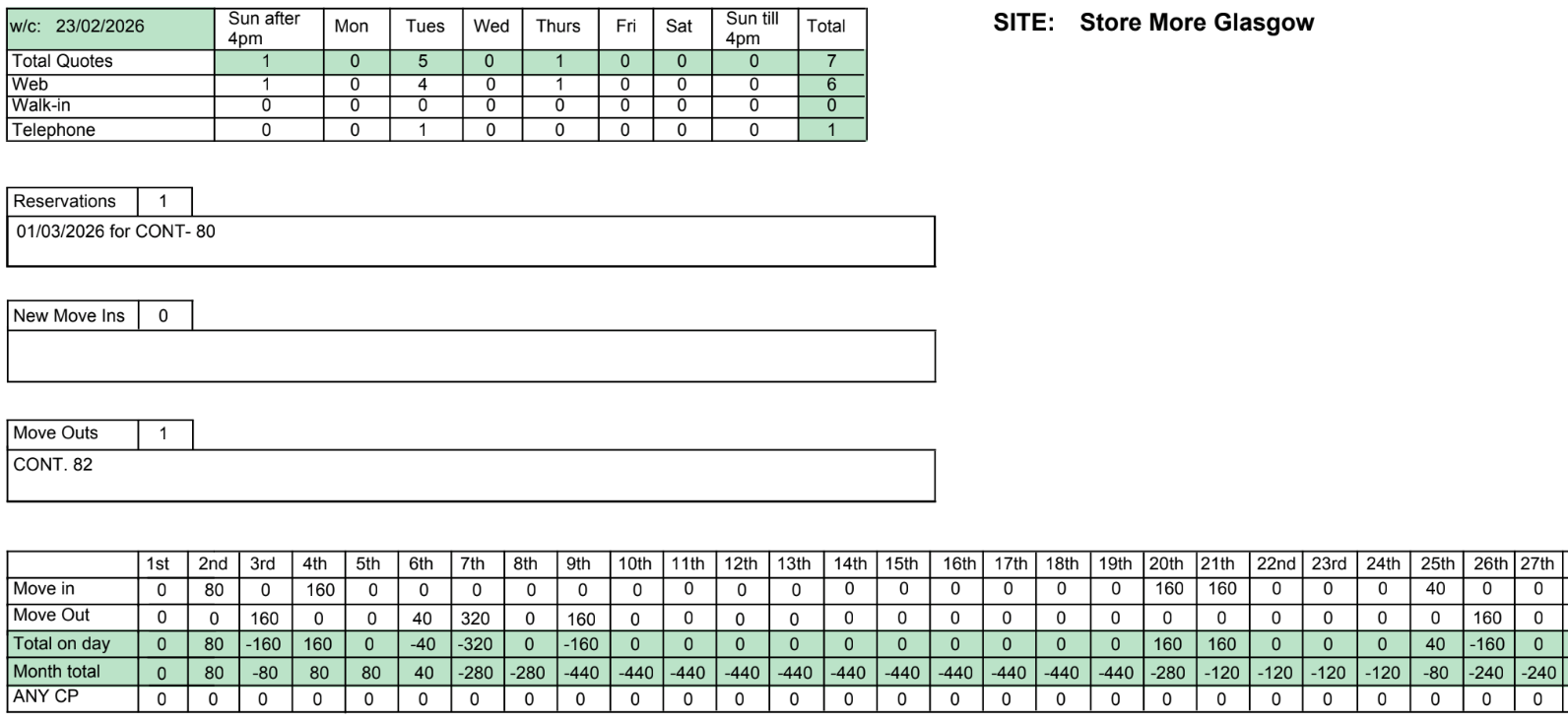 | w/c: 23/02/2026 | Sun after 4pm | Mon | Tues | Wed | Thurs | Fri | Sat | Sun till 4pm | Total |
|---|---|---|---|---|---|---|---|---|---|
| Total Quotes | 1 | 0 | 5 | 0 | 1 | 0 | 0 | 0 | 7 |
| Web | 1 | 0 | 4 | 0 | 1 | 0 | 0 | 0 | 6 |
| Walk-in | 0 | 0 | 0 | 0 | 0 | 0 | 0 | 0 | 0 |
| Telephone | 0 | 0 | 1 | 0 | 0 | 0 | 0 | 0 | 1 |

SITE: Store More Glasgow

Reservations 1

01/03/2026 for CONT- 80

New Move Ins 0

Move Outs 1

CONT. 82

| | 1st | 2nd | 3rd | 4th | 5th | 6th | 7th | 8th | 9th | 10th | 11th | 12th | 13th | 14th | 15th | 16th | 17th | 18th | 19th | 20th | 21th | 22nd | 23rd | 24th | 25th | 26th | 27th |
|---|---|---|---|---|---|---|---|---|---|---|---|---|---|---|---|---|---|---|---|---|---|---|---|---|---|---|---|
| Move in | 0 | 80 | 0 | 160 | 0 | 0 | 0 | 0 | 0 | 0 | 0 | 0 | 0 | 0 | 0 | 0 | 0 | 0 | 0 | 160 | 160 | 0 | 0 | 0 | 40 | 0 | 0 |
| Move Out | 0 | 0 | 160 | 0 | 0 | 40 | 320 | 0 | 160 | 0 | 0 | 0 | 0 | 0 | 0 | 0 | 0 | 0 | 0 | 0 | 0 | 0 | 0 | 0 | 0 | 160 | 0 |
| Total on day | 0 | 80 | -160 | 160 | 0 | -40 | -320 | 0 | -160 | 0 | 0 | 0 | 0 | 0 | 0 | 0 | 0 | 0 | 0 | 160 | 160 | 0 | 0 | 0 | 40 | -160 | 0 |
| Month total | 0 | 80 | -80 | 80 | 80 | 40 | -280 | -280 | -440 | -440 | -440 | -440 | -440 | -440 | -440 | -440 | -440 | -440 | -440 | -280 | -120 | -120 | -120 | -120 | -80 | -240 | -240 |
| ANY CP | 0 | 0 | 0 | 0 | 0 | 0 | 0 | 0 | 0 | 0 | 0 | 0 | 0 | 0 | 0 | 0 | 0 | 0 | 0 | 0 | 0 | 0 | 0 | 0 | 0 | 0 | 0 |